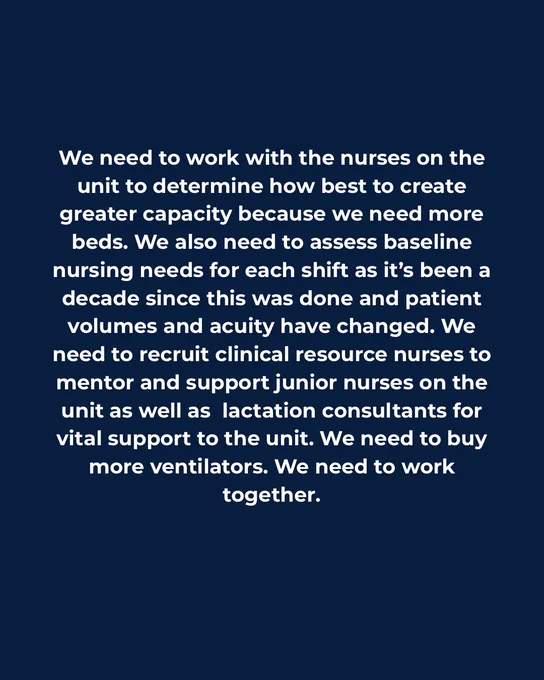 We need to work with the nurses on the unit to determine how best to create greater capacity because we need more beds. We also need to assess baseline nursing needs for each shift as it's been a decade since this was done and patient volumes and acuity have changed. We need to recruit clinical resource nurses to mentor and support junior nurses on the unit as well as lactation consultants for vital support to the unit. We need to buy more ventilators. We need to work together.